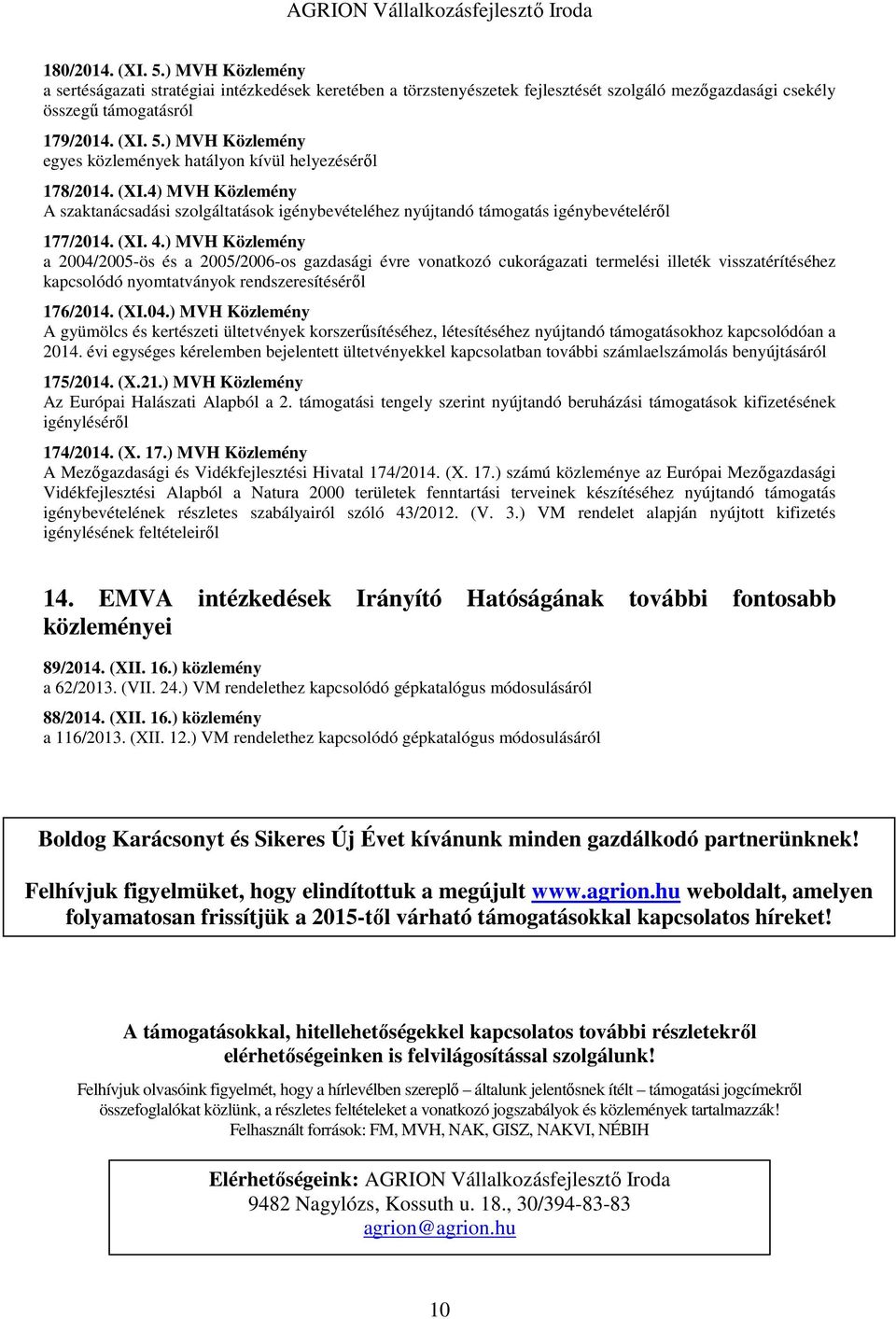 AGRION Vállalkozásfejlesztő Iroda

180/2014. (XI. 5.) MVH Közlemény
a sertéságazati stratégiai intézkedések keretében a törzstenyészetek fejlesztését szolgáló mezőgazdasági csekély összegű támogatásról

179/2014. (XI. 5.) MVH Közlemény
egyes közlemények hatályon kívül helyezéséről

178/2014. (XI.4) MVH Közlemény
A szaktanácsadási szolgáltatások igénybevételéhez nyújtandó támogatás igénybevételéről

177/2014. (XI. 4.) MVH Közlemény
a 2004/2005-ös és a 2005/2006-os gazdasági évre vonatkozó cukorágazati termelési illeték visszatérítéséhez kapcsolódó nyomtatványok rendszeresítéséről

176/2014. (XI.04.) MVH Közlemény
A gyümölcs és kertészeti ültetvények korszerűsítéséhez, létesítéséhez nyújtandó támogatásokhoz kapcsolódóan a 2014. évi egységes kérelemben bejelentett ültetvényekkel kapcsolatban további számlaelszámolás benyújtásáról

175/2014. (X.21.) MVH Közlemény
Az Európai Halászati Alapból a 2. támogatási tengely szerint nyújtandó beruházási támogatások kifizetésének igényléséről

174/2014. (X. 17.) MVH Közlemény
A Mezőgazdasági és Vidékfejlesztési Hivatal 174/2014. (X. 17.) számú közleménye az Európai Mezőgazdasági Vidékfejlesztési Alapból a Natura 2000 területek fenntartási terveinek készítéséhez nyújtandó támogatás igénybevételének részletes szabályairól szóló 43/2012. (V. 3.) VM rendelet alapján nyújtott kifizetés igénylésének feltételeiről

14. EMVA intézkedések Irányító Hatóságának további fontosabb közleményei

89/2014. (XII. 16.) közlemény
a 62/2013. (VII. 24.) VM rendelethez kapcsolódó gépkatalógus módosulásáról

88/2014. (XII. 16.) közlemény
a 116/2013. (XII. 12.) VM rendelethez kapcsolódó gépkatalógus módosulásáról

Boldog Karácsonyt és Sikeres Új Évet kívánunk minden gazdálkodó partnerünknek!

Felhívjuk figyelmüket, hogy elindítottuk a megújult www.agrion.hu weboldalt, amelyen folyamatosan frissítjük a 2015-től várható támogatásokkal kapcsolatos híreket!

A támogatásokkal, hitellehetőségekkel kapcsolatos további részletekről elérhetőségeinken is felvilágosítással szolgálunk!

Felhívjuk olvasóink figyelmét, hogy a hírlevélben szereplő – általunk jelentősnek ítélt – támogatási jogcímekről összefoglalókat közlünk, a részletes feltételeket a vonatkozó jogszabályok és közlemények tartalmazzák!
Felhasznált források: FM, MVH, NAK, GISZ, NAKVI, NÉBIH

Elérhetőségeink: AGRION Vállalkozásfejlesztő Iroda
9482 Nagylózs, Kossuth u. 18., 30/394-83-83
agrion@agrion.hu

10